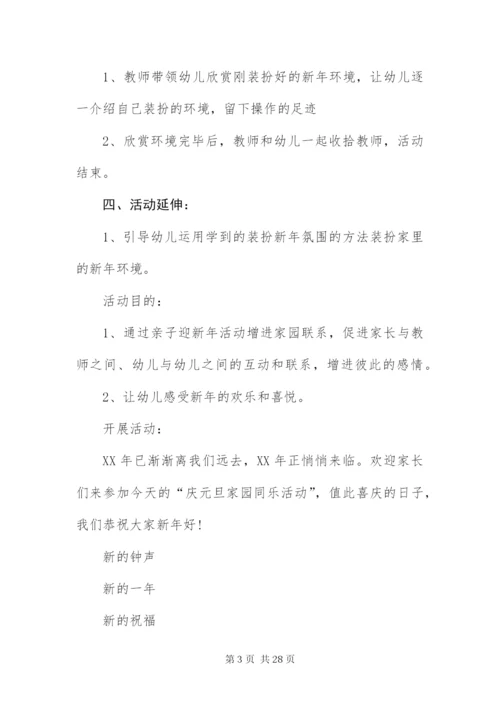 1、教师带领幼儿欣赏刚装扮好的新年环境，让幼儿逐一介绍自己装扮的环境，留下操作的足迹

2、欣赏环境完毕后，教师和幼儿一起收拾教师，活动结束。

四、活动延伸：

1、引导幼儿运用学到的装扮新年氛围的方法装扮家里的新年环境。

活动目的：

1、通过亲子迎新年活动增进家园联系，促进家长与教师之间、幼儿与幼儿之间的互动和联系，增进彼此的感情。

2、让幼儿感受新年的欢乐和喜悦。

开展活动：

XX 年已渐渐离我们远去，XX 年正悄悄来临。欢迎家长们来参加今天的“庆元旦家园同乐活动”，值此喜庆的日子，我们恭祝大家新年好！

新的钟声

新的一年

新的祝福

第 3 页 共 28 页